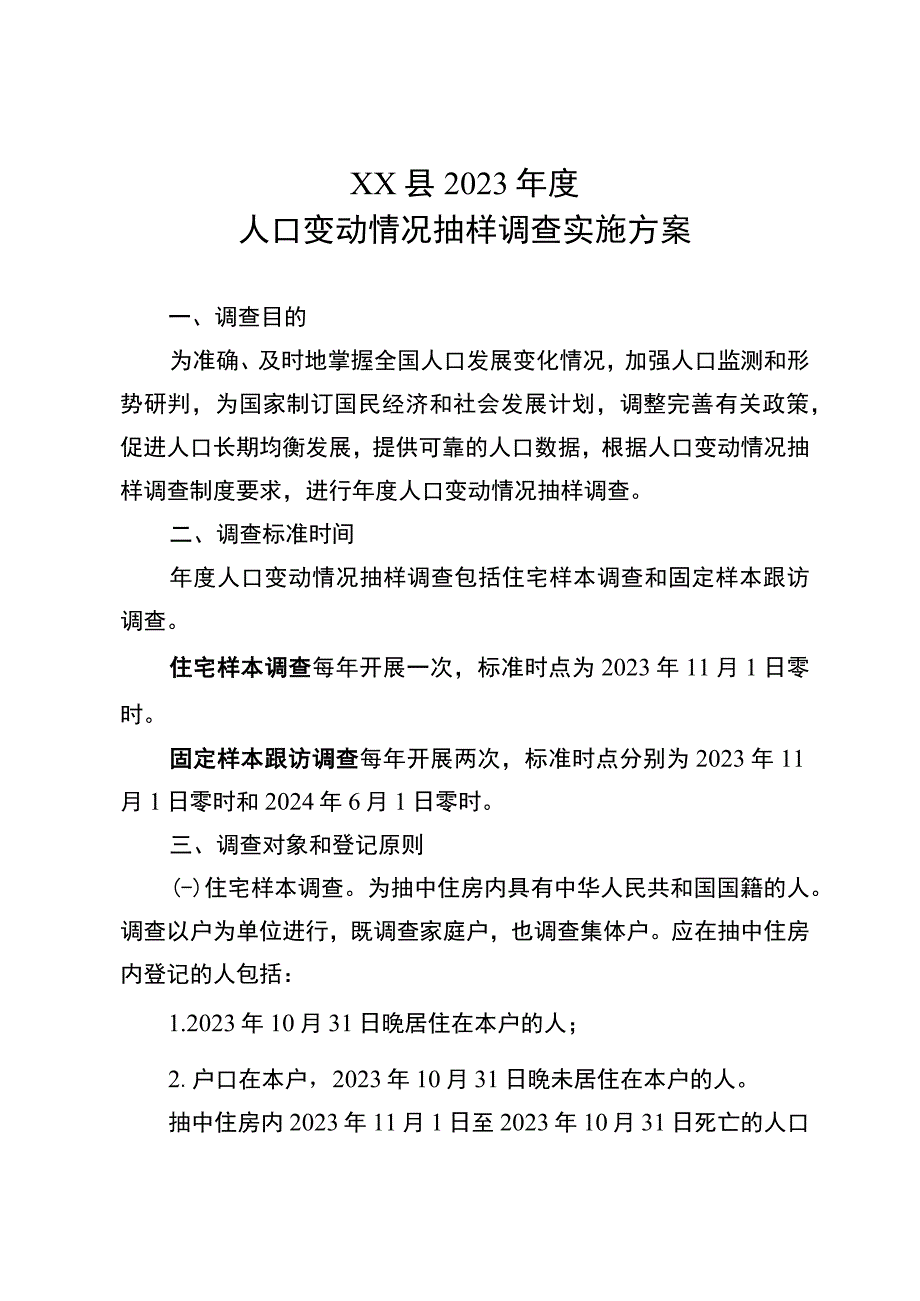 XX县2023年度
人口变动情况抽样调查实施方案

一、调查目的

为准确、及时地掌握全国人口发展变化情况，加强人口监测和形势研判，为国家制订国民经济和社会发展计划，调整完善有关政策，促进人口长期均衡发展，提供可靠的人口数据，根据人口变动情况抽样调查制度要求，进行年度人口变动情况抽样调查。

二、调查标准时间

年度人口变动情况抽样调查包括住宅样本调查和固定样本跟访调查。

住宅样本调查每年开展一次，标准时点为2023年11月1日零时。

固定样本跟访调查每年开展两次，标准时点分别为2023年11月1日零时和2024年6月1日零时。

三、调查对象和登记原则

(-)住宅样本调查。为抽中住房内具有中华人民共和国国籍的人。调查以户为单位进行，既调查家庭户，也调查集体户。应在抽中住房内登记的人包括：

1.2023年10月31日晚居住在本户的人；

2.户口在本户，2023年10月31日晚未居住在本户的人。

抽中住房内2023年11月1日至2023年10月31日死亡的人口